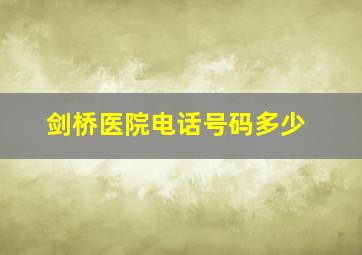 剑桥医院电话号码多少